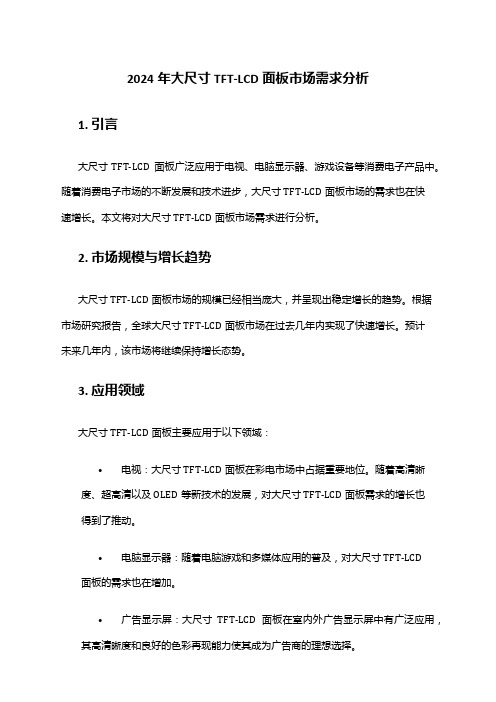 2024 年大尺寸 TFT-LCD 面板市场需求分析

1. 引言

大尺寸 TFT-LCD 面板广泛应用于电视、电脑显示器、游戏设备等消费电子产品中。随着消费电子市场的不断发展和技术进步，大尺寸 TFT-LCD 面板市场的需求也在快速增长。本文将对大尺寸 TFT-LCD 面板市场需求进行分析。

2. 市场规模与增长趋势

大尺寸 TFT-LCD 面板市场的规模已经相当庞大，并呈现出稳定增长的趋势。根据市场研究报告，全球大尺寸 TFT-LCD 面板市场在过去几年内实现了快速增长。预计未来几年内，该市场将继续保持增长态势。

3. 应用领域

大尺寸 TFT-LCD 面板主要应用于以下领域：

• 电视：大尺寸 TFT-LCD 面板在彩电市场中占据重要地位。随着高清晰度、超高清以及 OLED 等新技术的发展，对大尺寸 TFT-LCD 面板需求的增长也得到了推动。

• 电脑显示器：随着电脑游戏和多媒体应用的普及，对大尺寸 TFT-LCD 面板的需求也在增加。

• 广告显示屏：大尺寸 TFT-LCD 面板在室内外广告显示屏中有广泛应用，其高清晰度和良好的色彩再现能力使其成为广告商的理想选择。